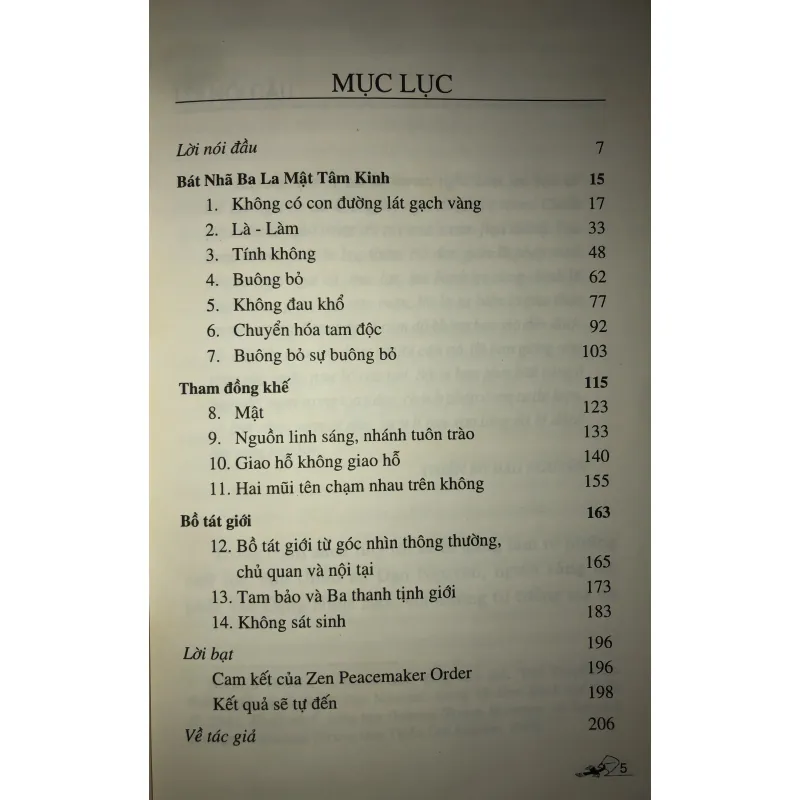 MỤC LỤC

Lời nói đầu 7

Bát Nhã Ba La Mật Tâm Kinh 15
1. Không có con đường lát gạch vàng 17
2. Là - Làm 33
3. Tính không 48
4. Buông bỏ 62
5. Không đau khổ 77
6. Chuyển hóa tam độc 92
7. Buông bỏ sự buông bỏ 103

Tham đồng khế 115
8. Mật 123
9. Nguồn linh sáng, nhánh tuôn trào 133
10. Giao hỗ không giao hỗ 140
11. Hai mũi tên chạm nhau trên không 155

Bồ tát giới 163
12. Bồ tát giới từ góc nhìn thông thường, chủ quan và nội tại 165
13. Tam bảo và Ba thanh tịnh giới 173
14. Không sát sinh 183

Lời bạt 196
Cam kết của Zen Peacemaker Order 196
Kết quả sẽ tự đến 198

Về tác giả 206

5